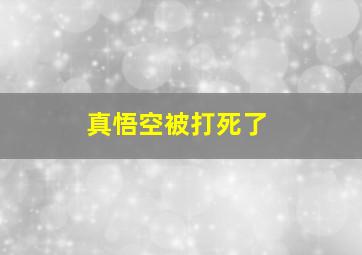 真悟空被打死了